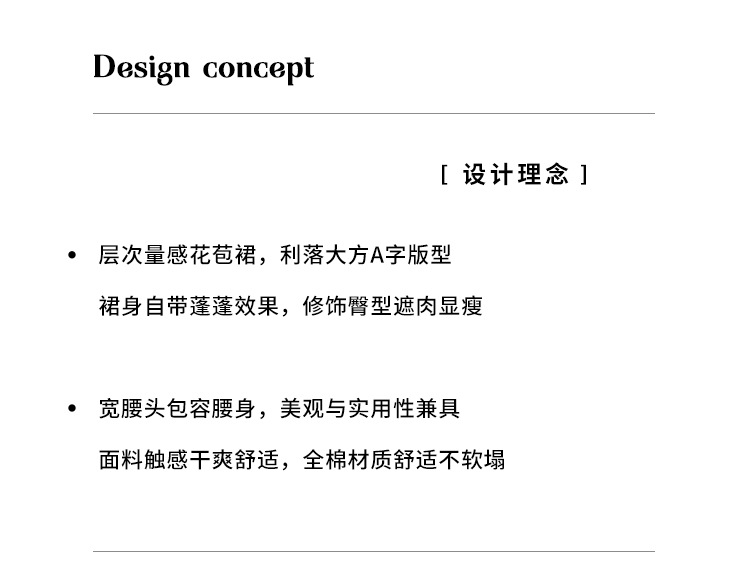 Design concept

[ 设计理念 ]

• 层次量感花苞裙，利落大方A字版型

裙身自带蓬蓬效果，修饰臀型遮肉显瘦

• 宽腰头包容腰身，美观与实用性兼具

面料触感干爽舒适，全棉材质舒适不软塌